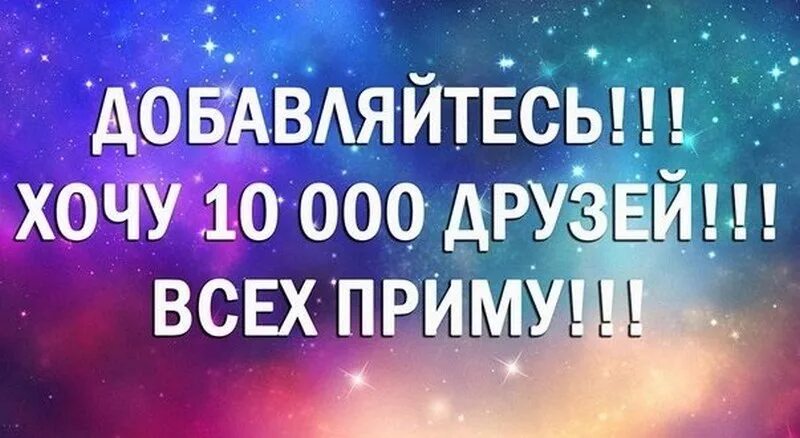 ДОБАВЛЯЙТЕСЬ!!!
ХОЧУ 10 000 ДРУЗЕЙ!!!
ВСЕХ ПРИМУ!!!